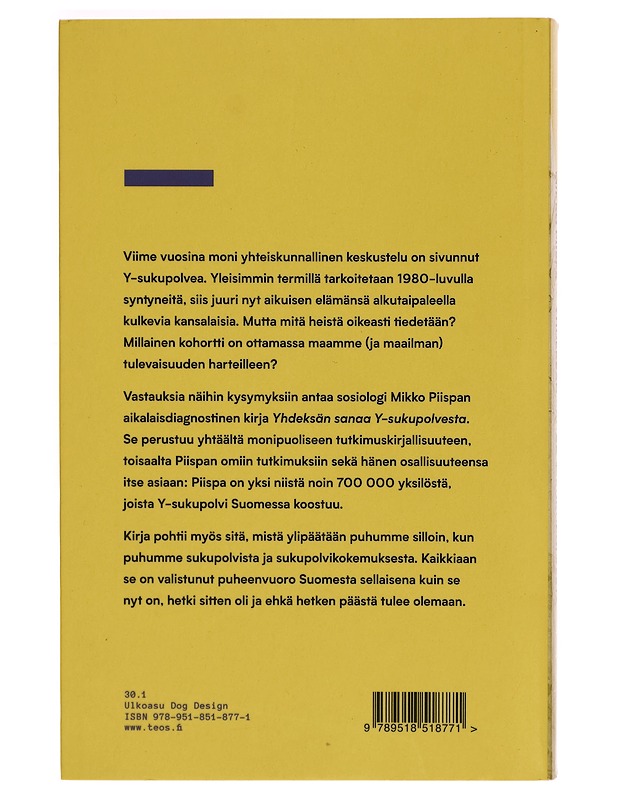 Viime vuosina moni yhteiskunnallinen keskustelu on sivunnut Y-sukupolvea. Yleisimmin termillä tarkoitetaan 1980-luvulla syntyneitä, siis juuri nyt aikuisen elämänsä alkutaipaleella kulkevia kansalaisia. Mutta mitä heistä oikeasti tiedetään? Millainen kohortti on ottamassa maamme (ja maailman) tulevaisuuden harteilleen?

Vastauksia näihin kysymyksiin antaa sosiologi Mikko Piispan aikalaisdiagnostinen kirja Yhdeksän sanaa Y-sukupolvesta. Se perustuu yhtäältä monipuoliseen tutkimuskirjallisuuteen, toisaalta Piispan omiin tutkimuksiin sekä hänen osallisuuteensa itse asiaan: Piispa on yksi niistä noin 700 000 yksilöstä, joista Y-sukupolvi Suomessa koostuu.

Kirja pohtii myös sitä, mistä ylipäätään puhumme silloin, kun puhumme sukupolvista ja sukupolvikokemuksesta. Kaikkiaan se on valistunut puheenvuoro Suomesta sellaisena kuin se nyt on, hetki sitten oli ja ehkä hetken päästä tulee olemaan.

30.1
Ulkoasu Dog Design
ISBN 978-951-851-877-1
www.teos.fi

9 789518 518771 >